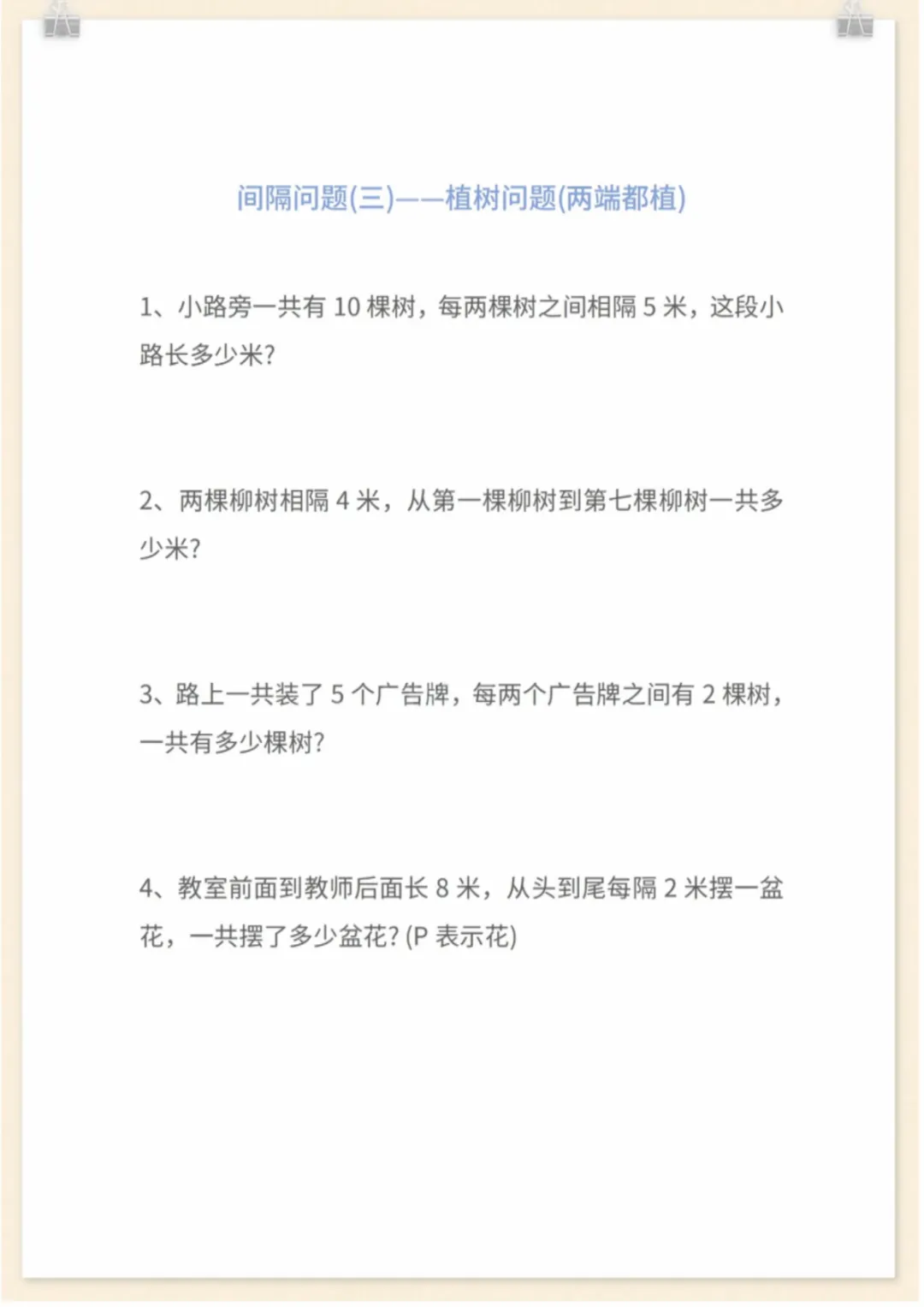 间隔问题(三)——植树问题(两端都植)

1、小路旁一共有 10 棵树，每两棵树之间相隔 5 米，这段小路长多少米?

2、两棵柳树相隔 4 米，从第一棵柳树到第七棵柳树一共多少米?

3、路上一共装了 5 个广告牌，每两个广告牌之间有 2 棵树，一共有多少棵树?

4、教室前面到教师后面长 8 米，从头到尾每隔 2 米摆一盆花，一共摆了多少盆花? (P 表示花)